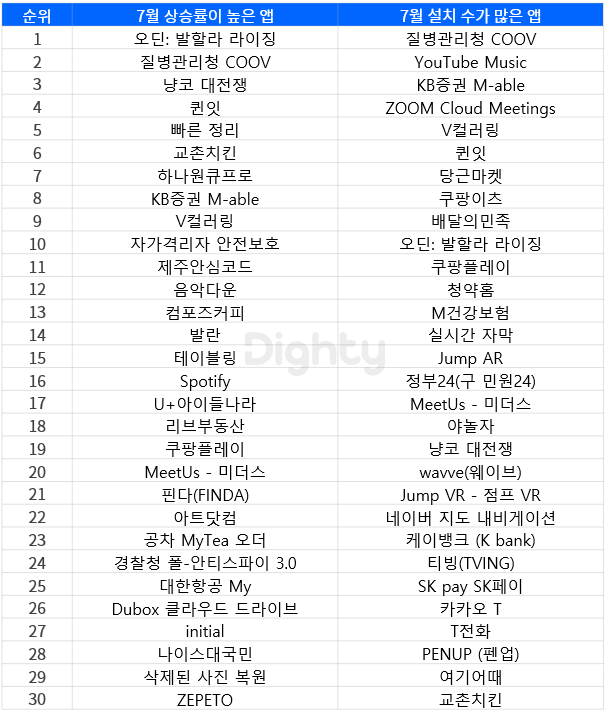 | 순위 | 7월 상승률이 높은 앱 | 7월 설치 수가 많은 앱 |
|---|---|---|
| 1 | 오딘: 발할라 라이징 | 질병관리청 COOV |
| 2 | 질병관리청 COOV | YouTube Music |
| 3 | 냥코 대전쟁 | KB증권 M-able |
| 4 | 퀸잇 | ZOOM Cloud Meetings |
| 5 | 빠른 정리 | V컬러링 |
| 6 | 교촌치킨 | 퀸잇 |
| 7 | 하나원큐프로 | 당근마켓 |
| 8 | KB증권 M-able | 쿠팡이츠 |
| 9 | V컬러링 | 배달의민족 |
| 10 | 자가격리자 안전보호 | 오딘: 발할라 라이징 |
| 11 | 제주안심코드 | 쿠팡플레이 |
| 12 | 음악다운 | 청약홈 |
| 13 | 컴포즈커피 | M건강보험 |
| 14 | 발란 | 실시간 자막 |
| 15 | 테이블링 | Jump AR |
| 16 | Spotify | 정부24(구 민원24) |
| 17 | U+아이들나라 | MeetUs - 미더스 |
| 18 | 리브부동산 | 야놀자 |
| 19 | 쿠팡플레이 | 냥코 대전쟁 |
| 20 | MeetUs - 미더스 | wavve(웨이브) |
| 21 | 핀다(FINDA) | Jump VR - 점프 VR |
| 22 | 아트닷컴 | 네이버 지도 내비게이션 |
| 23 | 공차 MyTea 오더 | 케이뱅크 (K bank) |
| 24 | 경찰청 폴-안티스파이 3.0 | 티빙(TVING) |
| 25 | 대한항공 My | SK pay SK페이 |
| 26 | Dubox 클라우드 드라이브 | 카카오 T |
| 27 | initial | T전화 |
| 28 | 나이스대국민 | PENUP (펜업) |
| 29 | 삭제된 사진 복원 | 여기어때 |
| 30 | ZEPETO | 교촌치킨 |

Dighty